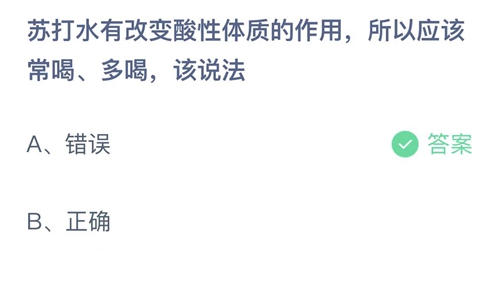 苏打水有改变酸性体质的作用，所以应该常喝、多喝，该说法

A、错误

答案

B、正确